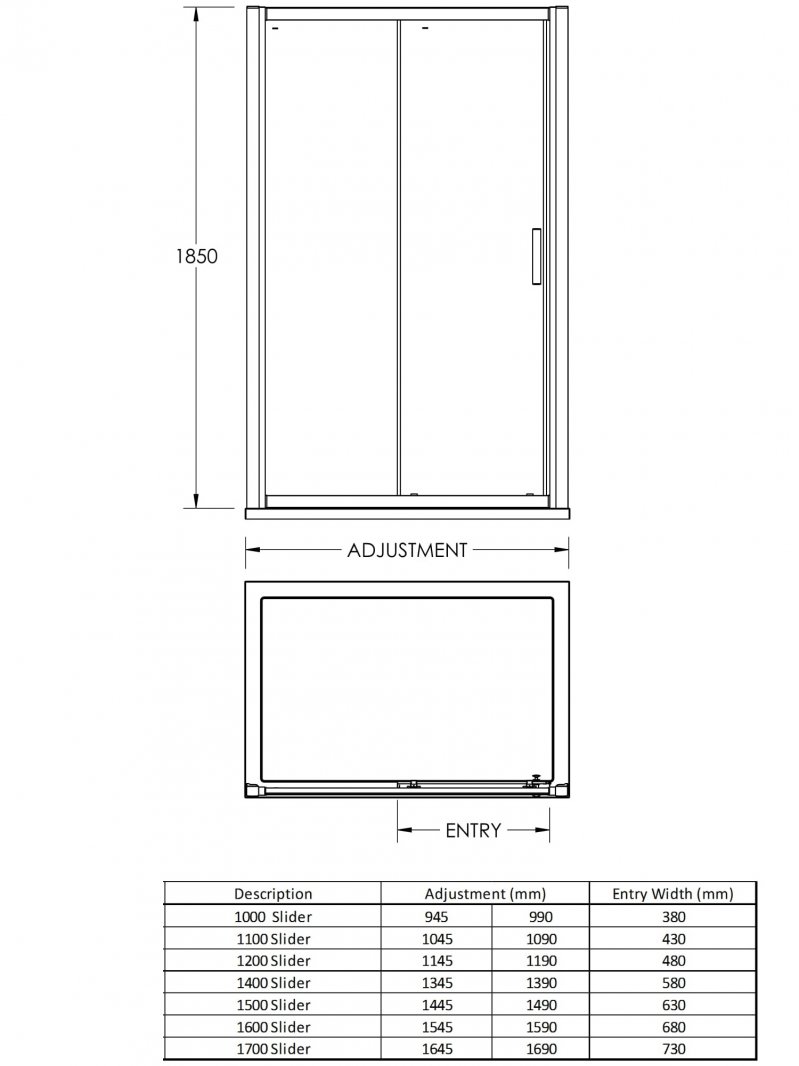 1850

ADJUSTMENT

ENTRY

| Description | Adjustment (mm) | | Entry Width (mm) |
|---|---|---|---|
| 1000 Slider | 945 | 990 | 380 |
| 1100 Slider | 1045 | 1090 | 430 |
| 1200 Slider | 1145 | 1190 | 480 |
| 1400 Slider | 1345 | 1390 | 580 |
| 1500 Slider | 1445 | 1490 | 630 |
| 1600 Slider | 1545 | 1590 | 680 |
| 1700 Slider | 1645 | 1690 | 730 |